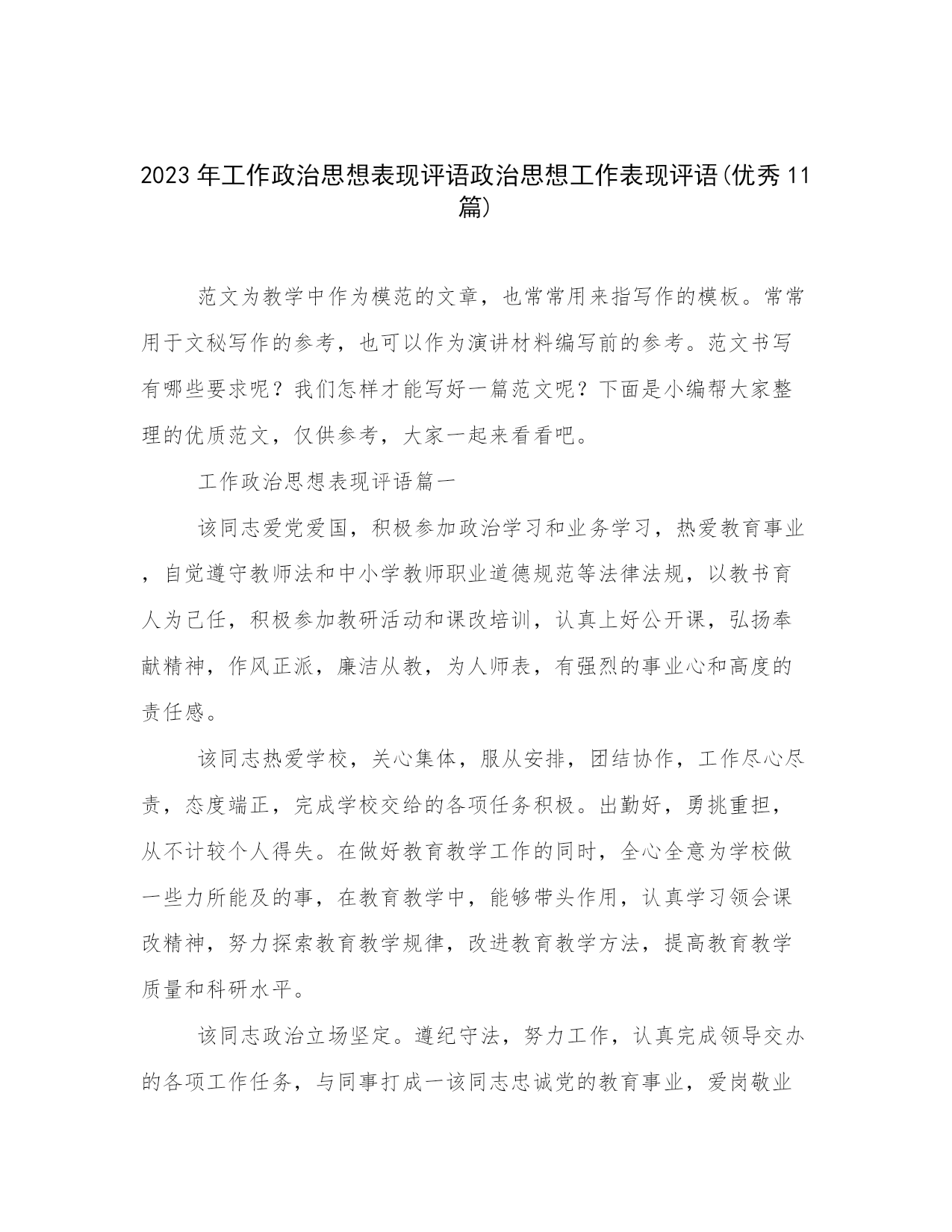 2023 年工作政治思想表现评语政治思想工作表现评语(优秀 11 篇)

范文为教学中作为模范的文章，也常常用来指写作的模板。常常用于文秘写作的参考，也可以作为演讲材料编写前的参考。范文书写有哪些要求呢？我们怎样才能写好一篇范文呢？下面是小编帮大家整理的优质范文，仅供参考，大家一起来看看吧。

工作政治思想表现评语篇一

该同志爱党爱国，积极参加政治学习和业务学习，热爱教育事业，自觉遵守教师法和中小学教师职业道德规范等法律法规，以教书育人为己任，积极参加教研活动和课改培训，认真上好公开课，弘扬奉献精神，作风正派，廉洁从教，为人师表，有强烈的事业心和高度的责任感。

该同志热爱学校，关心集体，服从安排，团结协作，工作尽心尽责，态度端正，完成学校交给的各项任务积极。出勤好，勇挑重担，从不计较个人得失。在做好教育教学工作的同时，全心全意为学校做一些力所能及的事，在教育教学中，能够带头作用，认真学习领会课改精神，努力探索教育教学规律，改进教育教学方法，提高教育教学质量和科研水平。

该同志政治立场坚定。遵纪守法，努力工作，认真完成领导交办的各项工作任务，与同事打成一该同志忠诚党的教育事业，爱岗敬业